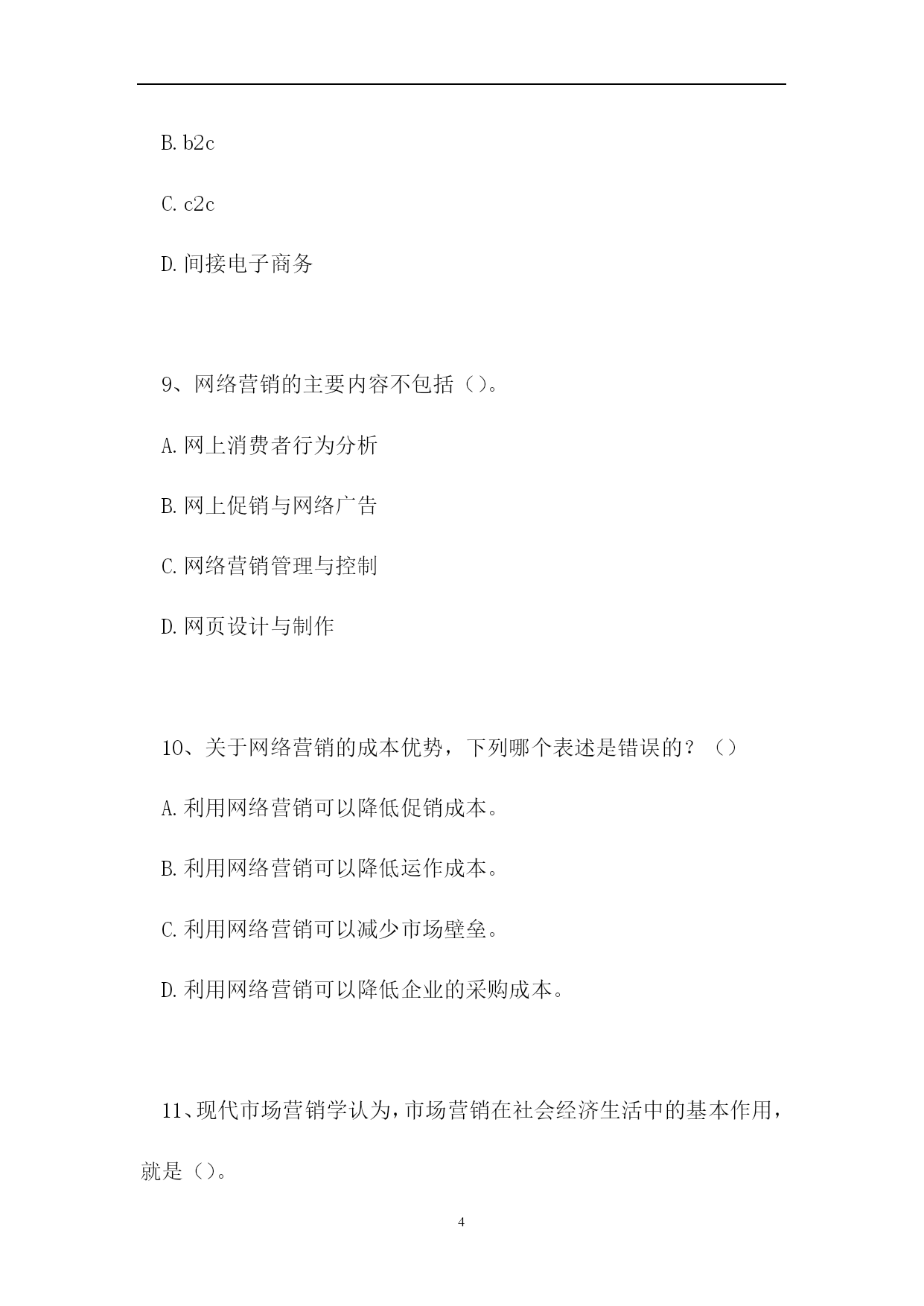 B. b2c

C. c2c

D. 间接电子商务

9、网络营销的主要内容不包括（）。

A. 网上消费者行为分析

B. 网上促销与网络广告

C. 网络营销管理与控制

D. 网页设计与制作

10、关于网络营销的成本优势，下列哪个表述是错误的？（）

A. 利用网络营销可以降低促销成本。

B. 利用网络营销可以降低运作成本。

C. 利用网络营销可以减少市场壁垒。

D. 利用网络营销可以降低企业的采购成本。

11、现代市场营销学认为，市场营销在社会经济生活中的基本作用，就是（）。

4